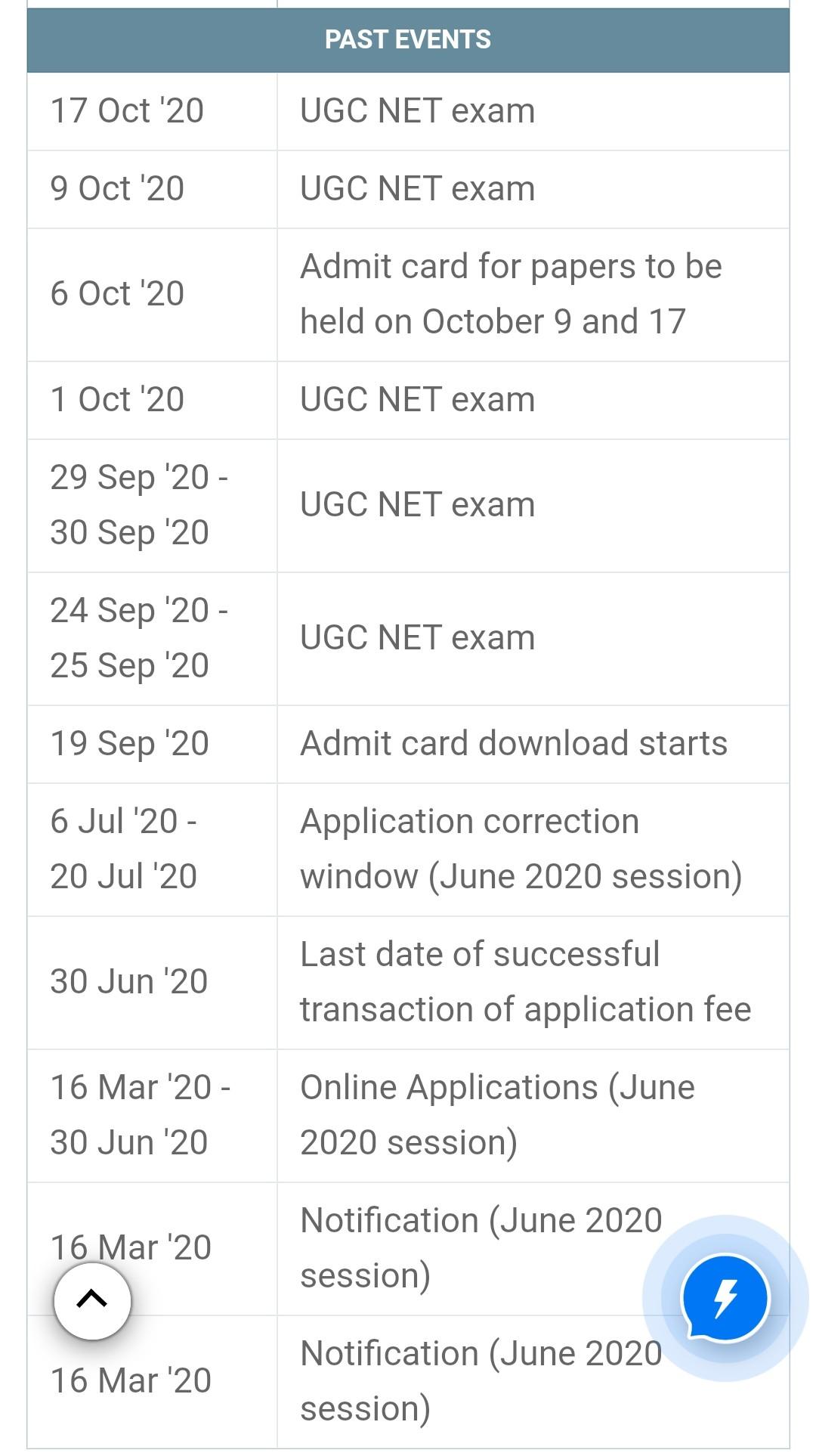 | PAST EVENTS | |
|---|---|
| 17 Oct '20 | UGC NET exam |
| 9 Oct '20 | UGC NET exam |
| 6 Oct '20 | Admit card for papers to be held on October 9 and 17 |
| 1 Oct '20 | UGC NET exam |
| 29 Sep '20 - 30 Sep '20 | UGC NET exam |
| 24 Sep '20 - 25 Sep '20 | UGC NET exam |
| 19 Sep '20 | Admit card download starts |
| 6 Jul '20 - 20 Jul '20 | Application correction window (June 2020 session) |
| 30 Jun '20 | Last date of successful transaction of application fee |
| 16 Mar '20 - 30 Jun '20 | Online Applications (June 2020 session) |
| 16 Mar '20 | Notification (June 2020 session) |
| 16 Mar '20 | Notification (June 2020 session) |